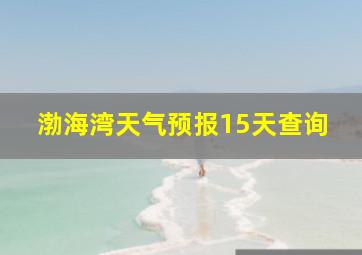 渤海湾天气预报15天查询